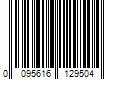 0 095616 129504